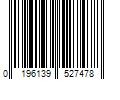 0 196139 527478